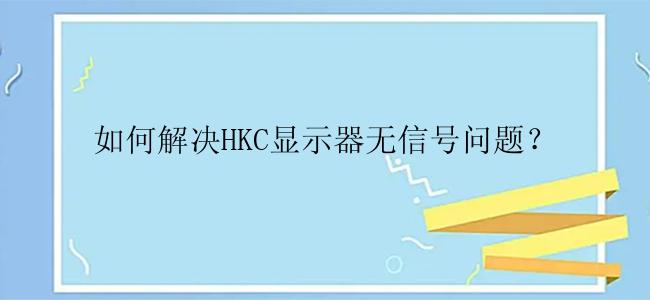 如何解决HKC显示器无信号问题？